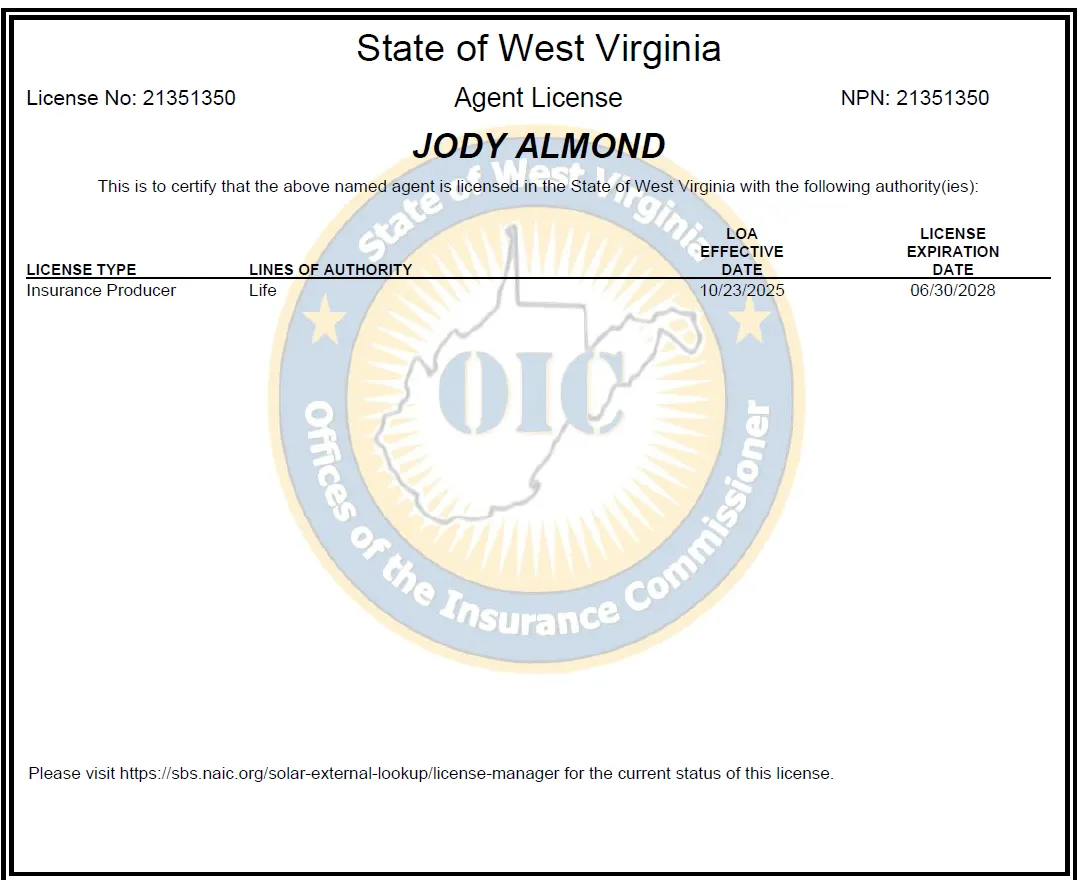 State of West Virginia

License No: 21351350

Agent License

NPN: 21351350

JODY ALMOND

This is to certify that the above named agent is licensed in the State of West Virginia with the following authority(ies):

| LICENSE TYPE | LINES OF AUTHORITY | LOA EFFECTIVE DATE | LICENSE EXPIRATION DATE |
|---|---|---|---|
| Insurance Producer | Life | 10/23/2025 | 06/30/2028 |

State of West Virginia
OIC
Offices of the Insurance Commissioner

Please visit https://sbs.naic.org/solar-external-lookup/license-manager for the current status of this license.